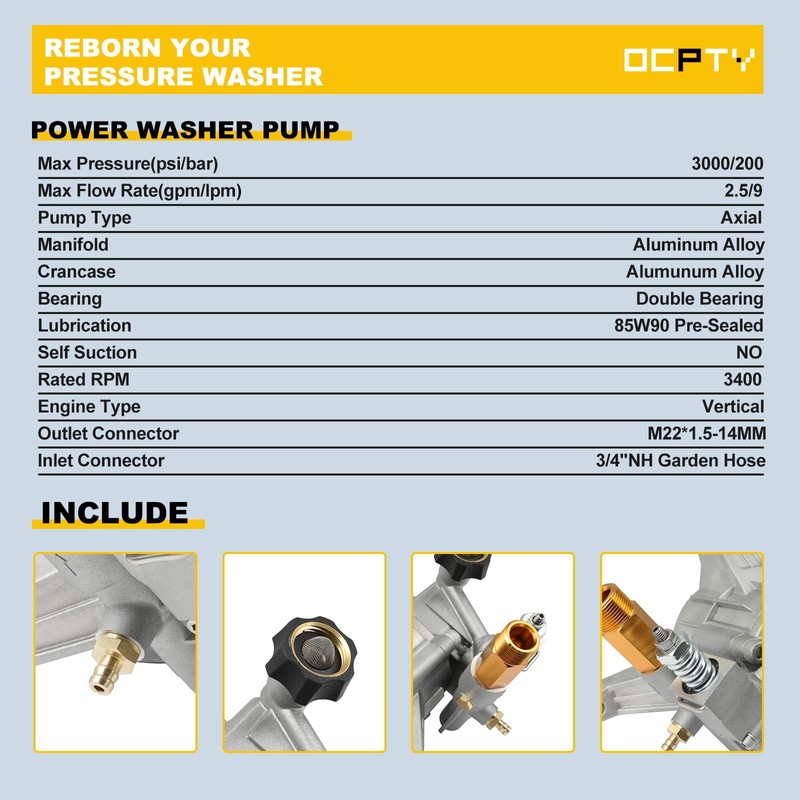 REBORN YOUR PRESSURE WASHER

OCPTY

POWER WASHER PUMP

| | |
|---|---|
| Max Pressure(psi/bar) | 3000/200 |
| Max Flow Rate(gpm/lpm) | 2.5/9 |
| Pump Type | Axial |
| Manifold | Aluminum Alloy |
| Crancase | Alumunum Alloy |
| Bearing | Double Bearing |
| Lubrication | 85W90 Pre-Sealed |
| Self Suction | NO |
| Rated RPM | 3400 |
| Engine Type | Vertical |
| Outlet Connector | M22*1.5-14MM |
| Inlet Connector | 3/4"NH Garden Hose |

INCLUDE